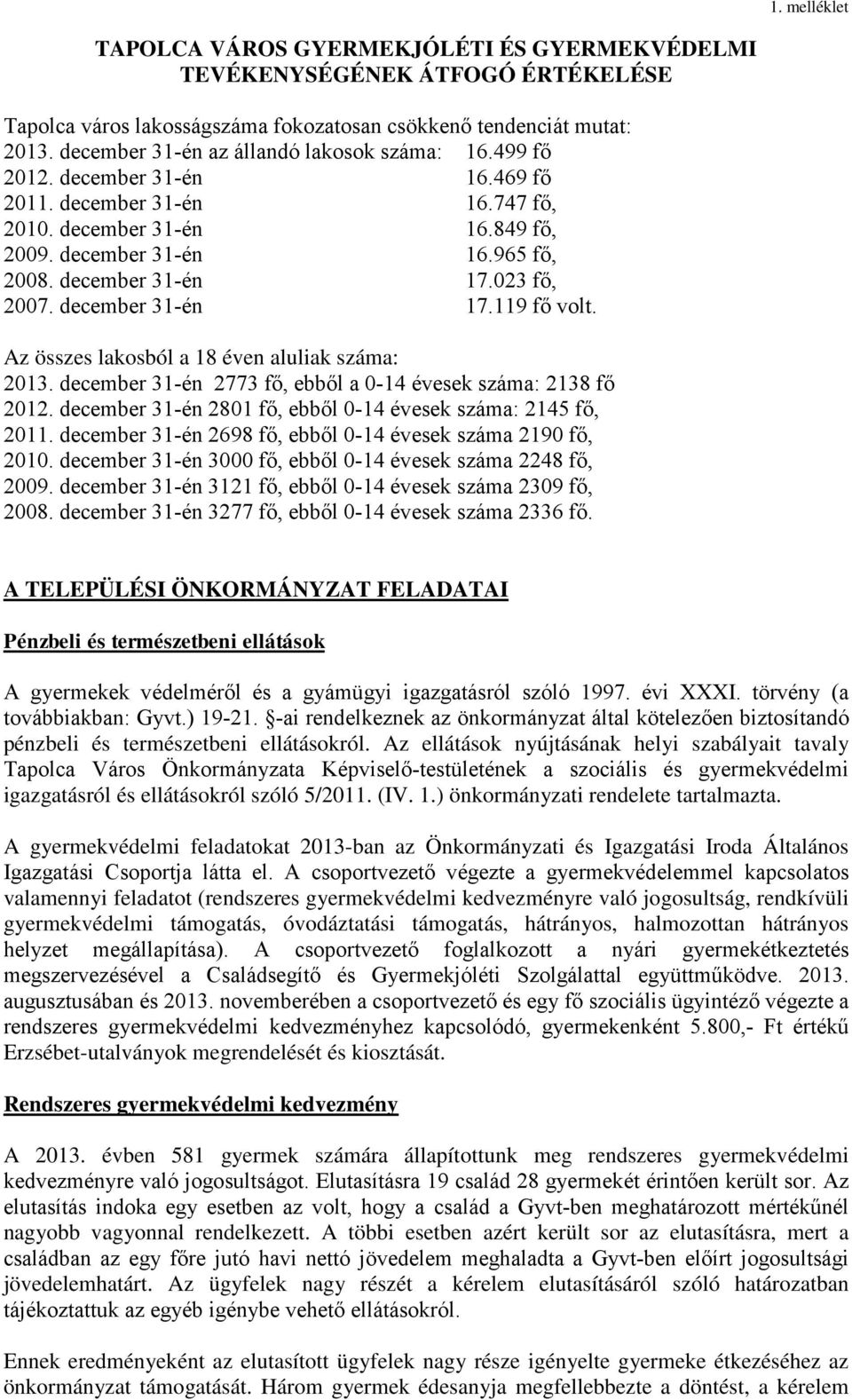 1. melléklet

TAPOLCA VÁROS GYERMEKJÓLÉTI ÉS GYERMEKVÉDELMI TEVÉKENYSÉGÉNEK ÁTFOGÓ ÉRTÉKELÉSE

Tapolca város lakosságszáma fokozatosan csökkenő tendenciát mutat:
2013. december 31-én az állandó lakosok száma: 16.499 fő
2012. december 31-én 16.469 fő
2011. december 31-én 16.747 fő,
2010. december 31-én 16.849 fő,
2009. december 31-én 16.965 fő,
2008. december 31-én 17.023 fő,
2007. december 31-én 17.119 fő volt.

Az összes lakosból a 18 éven aluliak száma:
2013. december 31-én 2773 fő, ebből a 0-14 évesek száma: 2138 fő
2012. december 31-én 2801 fő, ebből 0-14 évesek száma: 2145 fő,
2011. december 31-én 2698 fő, ebből 0-14 évesek száma 2190 fő,
2010. december 31-én 3000 fő, ebből 0-14 évesek száma 2248 fő,
2009. december 31-én 3121 fő, ebből 0-14 évesek száma 2309 fő,
2008. december 31-én 3277 fő, ebből 0-14 évesek száma 2336 fő.

A TELEPÜLÉSI ÖNKORMÁNYZAT FELADATAI

Pénzbeli és természetbeni ellátások

A gyermekek védelméről és a gyámügyi igazgatásról szóló 1997. évi XXXI. törvény (a továbbiakban: Gyvt.) 19-21. §-ai rendelkeznek az önkormányzat által kötelezően biztosítandó pénzbeli és természetbeni ellátásokról. Az ellátások nyújtásának helyi szabályait tavaly Tapolca Város Önkormányzata Képviselő-testületének a szociális és gyermekvédelmi igazgatásról és ellátásokról szóló 5/2011. (IV. 1.) önkormányzati rendelete tartalmazta.

A gyermekvédelmi feladatokat 2013-ban az Önkormányzati és Igazgatási Iroda Általános Igazgatási Csoportja látta el. A csoportvezető végezte a gyermekvédelemmel kapcsolatos valamennyi feladatot (rendszeres gyermekvédelmi kedvezményre való jogosultság, rendkívüli gyermekvédelmi támogatás, óvodáztatási támogatás, hátrányos, halmozottan hátrányos helyzet megállapítása). A csoportvezető foglalkozott a nyári gyermekétkeztetés megszervezésével a Családsegítő és Gyermekjóléti Szolgálattal együttműködve. 2013. augusztusában és 2013. novemberében a csoportvezető és egy fő szociális ügyintéző végezte a rendszeres gyermekvédelmi kedvezményhez kapcsolódó, gyermekenként 5.800,- Ft értékű Erzsébet-utalványok megrendelését és kiosztását.

Rendszeres gyermekvédelmi kedvezmény

A 2013. évben 581 gyermek számára állapítottunk meg rendszeres gyermekvédelmi kedvezményre való jogosultságot. Elutasításra 19 család 28 gyermekét érintően került sor. Az elutasítás indoka egy esetben az volt, hogy a család a Gyvt-ben meghatározott mértékűnél nagyobb vagyonnal rendelkezett. A többi esetben azért került sor az elutasításra, mert a családban az egy főre jutó havi nettó jövedelem meghaladta a Gyvt-ben előírt jogosultsági jövedelemhatárt. Az ügyfelek nagy részét a kérelem elutasításáról szóló határozatban tájékoztattuk az egyéb igénybe vehető ellátásokról.

Ennek eredményeként az elutasított ügyfelek nagy része igényelte gyermeke étkezéséhez az önkormányzat támogatását. Három gyermek édesanyja megfellebbezte a döntést, a kérelem